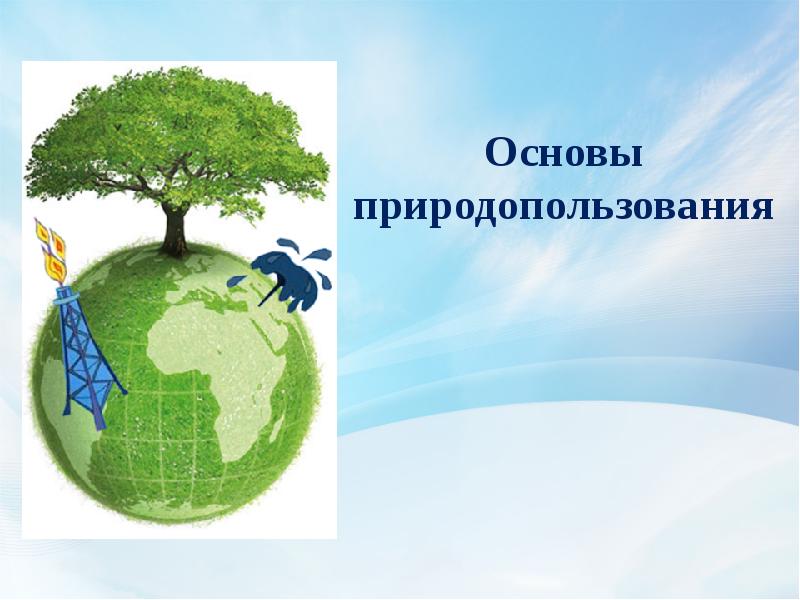 Основы природопользования